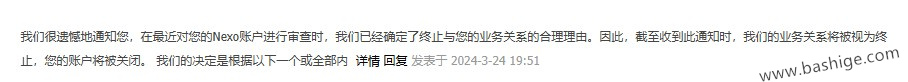 我们很遗憾地通知您，在最近对您的Nexo账户进行审查时，我们已经确定了终止与您的业务关系的合理理由。因此，截至收到此通知时，我们的业务关系将被视为终止，您的账户将被关闭。 我们的决定是根据以下一个或全部内 详情 回复 发表于 2024-3-24 19:51

www.bashige.com